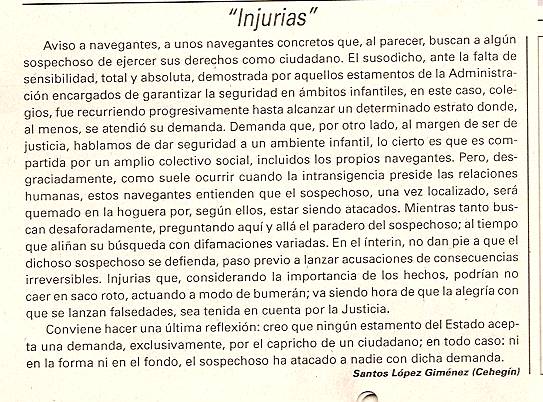 "Injurias"

Aviso a navegantes, a unos navegantes concretos que, al parecer, buscan a algún sospechoso de ejercer sus derechos como ciudadano. El susodicho, ante la falta de sensibilidad, total y absoluta, demostrada por aquellos estamentos de la Administración encargados de garantizar la seguridad en ámbitos infantiles, en este caso, colegios, fue recurriendo progresivamente hasta alcanzar un determinado estrato donde, al menos, se atendió su demanda. Demanda que, por otro lado, al margen de ser de justicia, hablamos de dar seguridad a un ambiente infantil, lo cierto es que es compartida por un amplio colectivo social, incluidos los propios navegantes. Pero, desgraciadamente, como suele ocurrir cuando la intransigencia preside las relaciones humanas, estos navegantes entienden que el sospechoso, una vez localizado, será quemado en la hoguera por, según ellos, estar siendo atacados. Mientras tanto buscan desaforadamente, preguntando aquí y allá el paradero del sospechoso; al tiempo que aliñan su búsqueda con difamaciones variadas. En el ínterin, no dan pie a que el dichoso sospechoso se defienda, paso previo a lanzar acusaciones de consecuencias irreversibles. Injurias que, considerando la importancia de los hechos, podrían no caer en saco roto, actuando a modo de bumerán; va siendo hora de que la alegría con que se lanzan falsedades, sea tenida en cuenta por la Justicia.

Conviene hacer una última reflexión: creo que ningún estamento del Estado acepta una demanda, exclusivamente, por el capricho de un ciudadano; en todo caso: ni en la forma ni en el fondo, el sospechoso ha atacado a nadie con dicha demanda.

Santos López Giménez (Cehegín)